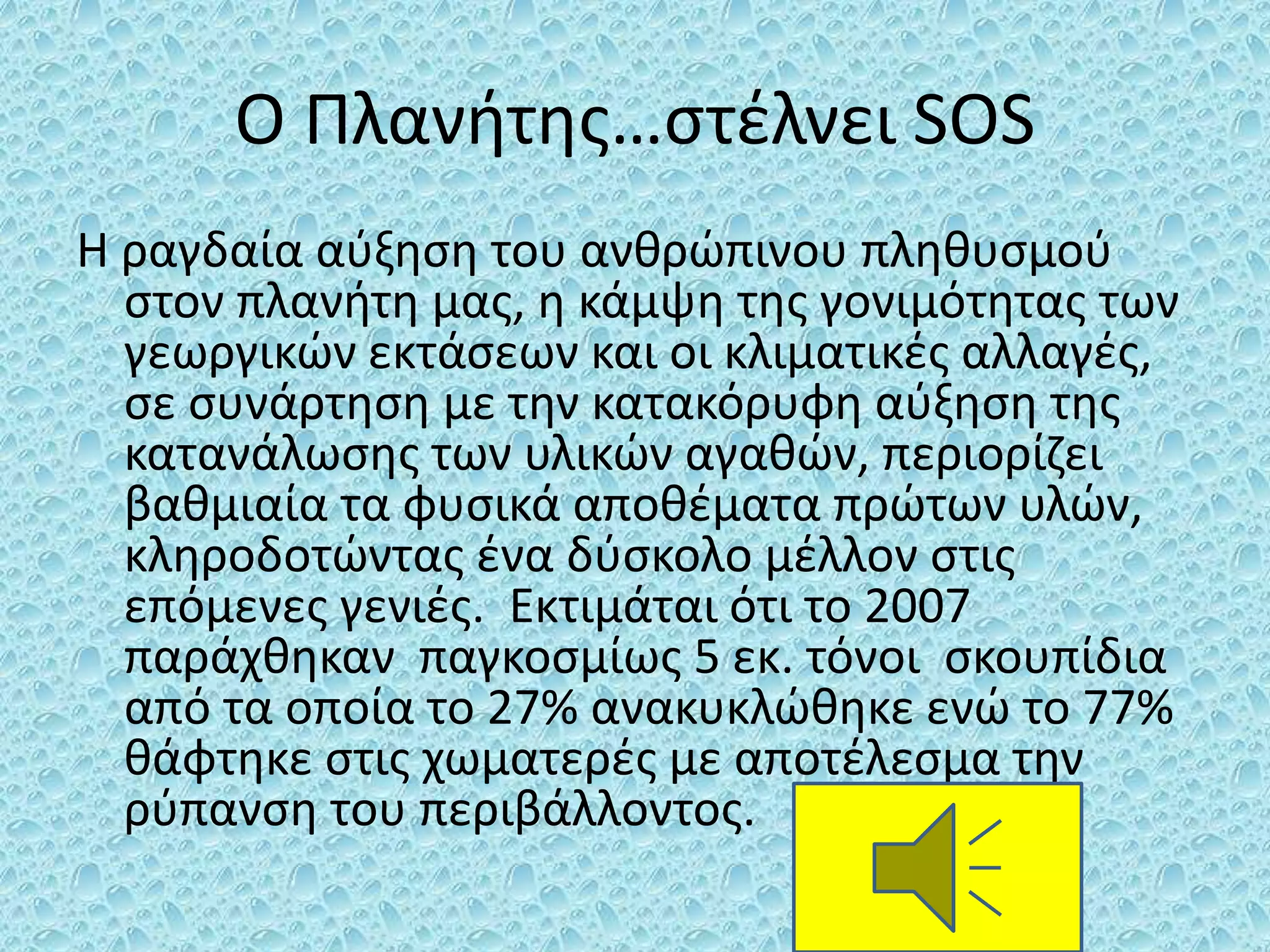 Ο Πλανήτης…στέλνει SOS

Η ραγδαία αύξηση του ανθρώπινου πληθυσμού στον πλανήτη μας, η κάμψη της γονιμότητας των γεωργικών εκτάσεων και οι κλιματικές αλλαγές, σε συνάρτηση με την κατακόρυφη αύξηση της κατανάλωσης των υλικών αγαθών, περιορίζει βαθμιαία τα φυσικά αποθέματα πρώτων υλών, κληροδοτώντας ένα δύσκολο μέλλον στις επόμενες γενιές. Εκτιμάται ότι το 2007 παράχθηκαν παγκοσμίως 5 εκ. τόνοι σκουπίδια από τα οποία το 27% ανακυκλώθηκε ενώ το 77% θάφτηκε στις χωματερές με αποτέλεσμα την ρύπανση του περιβάλλοντος.